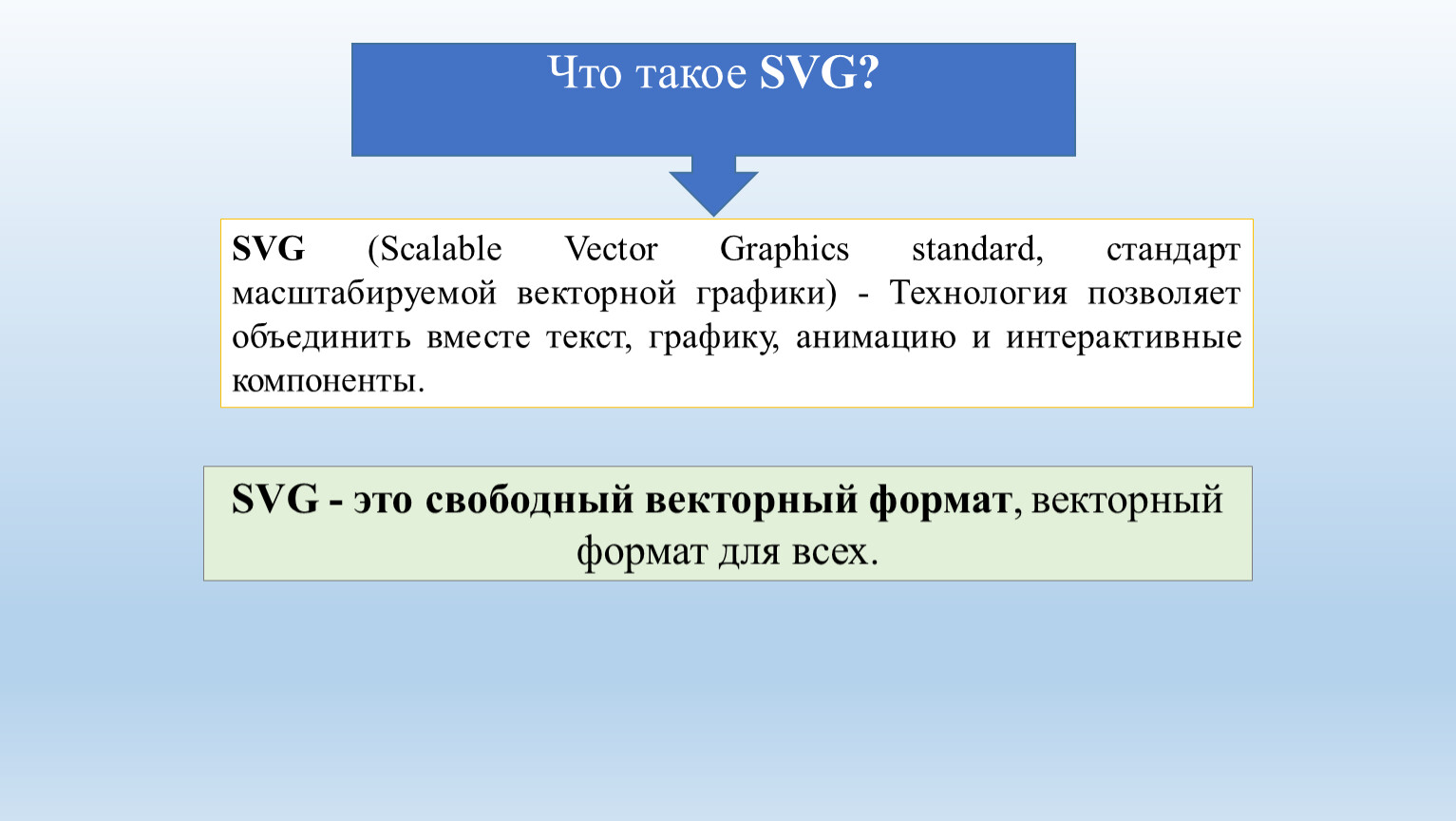 Что такое SVG?

SVG (Scalable Vector Graphics standard, стандарт масштабируемой векторной графики) - Технология позволяет объединить вместе текст, графику, анимацию и интерактивные компоненты.

SVG - это свободный векторный формат, векторный формат для всех.